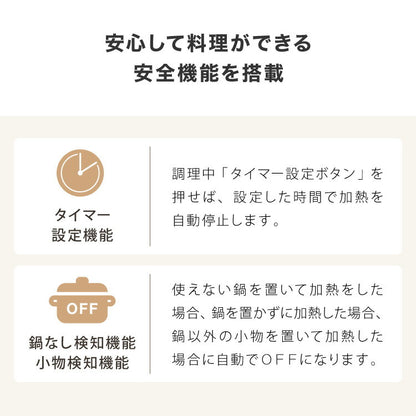 安心して料理ができる
安全機能を搭載

タイマー
設定機能

調理中「タイマー設定ボタン」を押せば、設定した時間で加熱を自動停止します。

OFF

鍋なし検知機能
小物検知機能

使えない鍋を置いて加熱をした場合、鍋を置かずに加熱した場合、鍋以外の小物を置いて加熱した場合に自動でOFFになります。